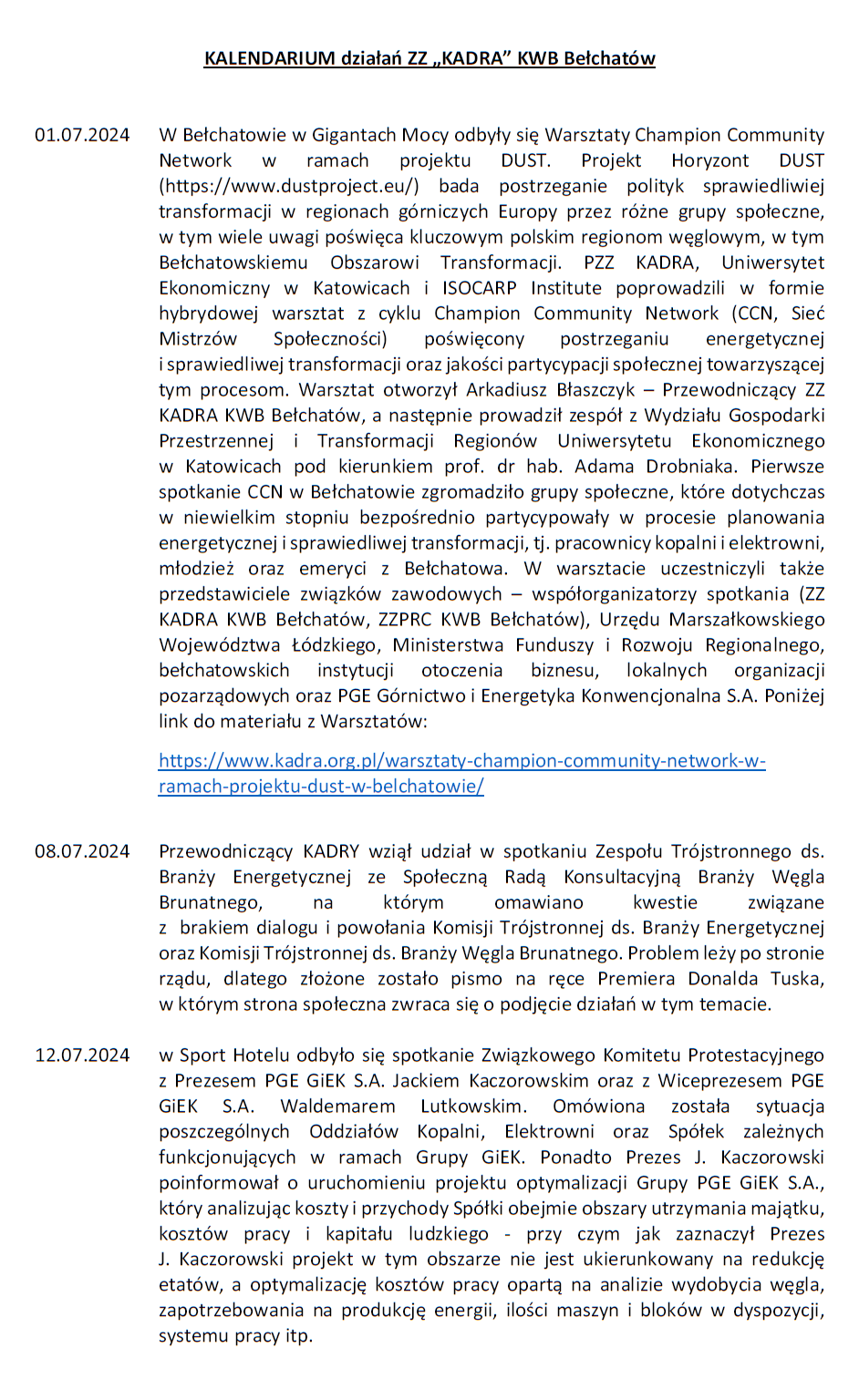 KALENDARIUM działań ZZ „KADRA" KWB Bełchatów

01.07.2024 W Bełchatowie w Gigantach Mocy odbyły się Warsztaty Champion Community Network w ramach projektu DUST. Projekt Horyzont DUST (https://www.dustproject.eu/) bada postrzeganie polityk sprawiedliwiej transformacji w regionach górniczych Europy przez różne grupy społeczne, w tym wiele uwagi poświęca kluczowym polskim regionom węglowym, w tym Bełchatowskiemu Obszarowi Transformacji. PZZ KADRA, Uniwersytet Ekonomiczny w Katowicach i ISOCARP Institute poprowadzili w formie hybrydowej warsztat z cyklu Champion Community Network (CCN, Sieć Mistrzów Społeczności) poświęcony postrzeganiu energetycznej i sprawiedliwej transformacji oraz jakości partycypacji społecznej towarzyszącej tym procesom. Warsztat otworzył Arkadiusz Błaszczyk – Przewodniczący ZZ KADRA KWB Bełchatów, a następnie prowadził zespół z Wydziału Gospodarki Przestrzennej i Transformacji Regionów Uniwersytetu Ekonomicznego w Katowicach pod kierunkiem prof. dr hab. Adama Drobniaka. Pierwsze spotkanie CCN w Bełchatowie zgromadziło grupy społeczne, które dotychczas w niewielkim stopniu bezpośrednio partycypowały w procesie planowania energetycznej i sprawiedliwej transformacji, tj. pracownicy kopalni i elektrowni, młodzież oraz emeryci z Bełchatowa. W warsztacie uczestniczyli także przedstawiciele związków zawodowych – współorganizatorzy spotkania (ZZ KADRA KWB Bełchatów, ZZPRC KWB Bełchatów), Urzędu Marszałkowskiego Województwa Łódzkiego, Ministerstwa Funduszy i Rozwoju Regionalnego, bełchatowskich instytucji otoczenia biznesu, lokalnych organizacji pozarządowych oraz PGE Górnictwo i Energetyka Konwencjonalna S.A. Poniżej link do materiału z Warsztatów:

https://www.kadra.org.pl/warsztaty-champion-community-network-w-ramach-projektu-dust-w-belchatowie/

08.07.2024 Przewodniczący KADRY wziął udział w spotkaniu Zespołu Trójstronnego ds. Branży Energetycznej ze Społeczną Radą Konsultacyjną Branży Węgla Brunatnego, na którym omawiano kwestie związane z brakiem dialogu i powołania Komisji Trójstronnej ds. Branży Energetycznej oraz Komisji Trójstronnej ds. Branży Węgla Brunatnego. Problem leży po stronie rządu, dlatego złożone zostało pismo na ręce Premiera Donalda Tuska, w którym strona społeczna zwraca się o podjęcie działań w tym temacie.

12.07.2024 w Sport Hotelu odbyło się spotkanie Związkowego Komitetu Protestacyjnego z Prezesem PGE GiEK S.A. Jackiem Kaczorowskim oraz z Wiceprezesem PGE GiEK S.A. Waldemarem Lutkowskim. Omówiona została sytuacja poszczególnych Oddziałów Kopalni, Elektrowni oraz Spółek zależnych funkcjonujących w ramach Grupy GiEK. Ponadto Prezes J. Kaczorowski poinformował o uruchomieniu projektu optymalizacji Grupy PGE GiEK S.A., który analizując koszty i przychody Spółki obejmie obszary utrzymania majątku, kosztów pracy i kapitału ludzkiego - przy czym jak zaznaczył Prezes J. Kaczorowski projekt w tym obszarze nie jest ukierunkowany na redukcję etatów, a optymalizację kosztów pracy opartą na analizie wydobycia węgla, zapotrzebowania na produkcję energii, ilości maszyn i bloków w dyspozycji, systemu pracy itp.